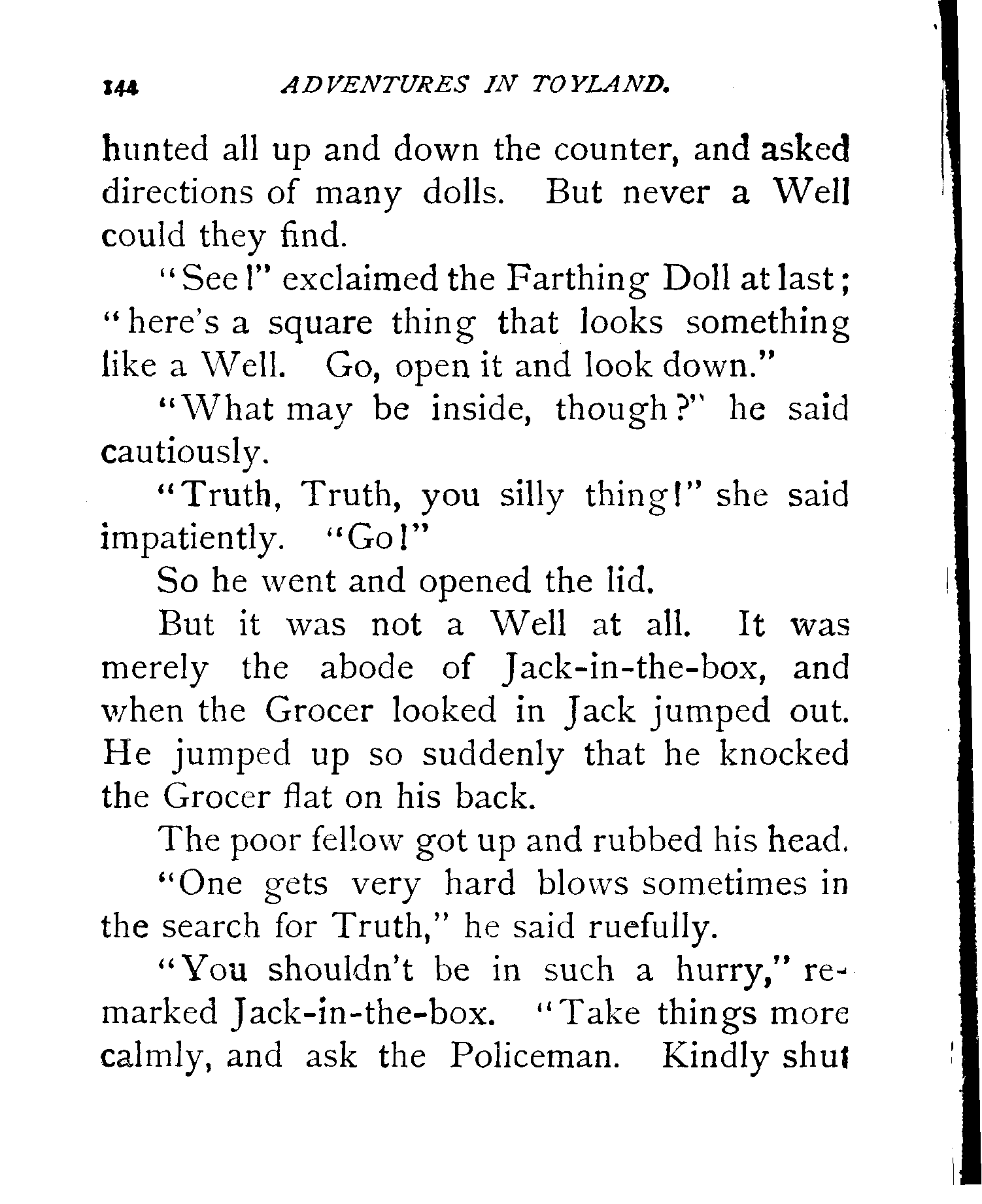 144 ADVENTURES IN TOYLAND.

hunted all up and down the counter, and asked directions of many dolls. But never a Well could they find.

"See!" exclaimed the Farthing Doll at last; "here's a square thing that looks something like a Well. Go, open it and look down."

"What may be inside, though?" he said cautiously.

"Truth, Truth, you silly thing!" she said impatiently. "Go!"

So he went and opened the lid.

But it was not a Well at all. It was merely the abode of Jack-in-the-box, and when the Grocer looked in Jack jumped out. He jumped up so suddenly that he knocked the Grocer flat on his back.

The poor fellow got up and rubbed his head.

"One gets very hard blows sometimes in the search for Truth," he said ruefully.

"You shouldn't be in such a hurry," remarked Jack-in-the-box. "Take things more calmly, and ask the Policeman. Kindly shut